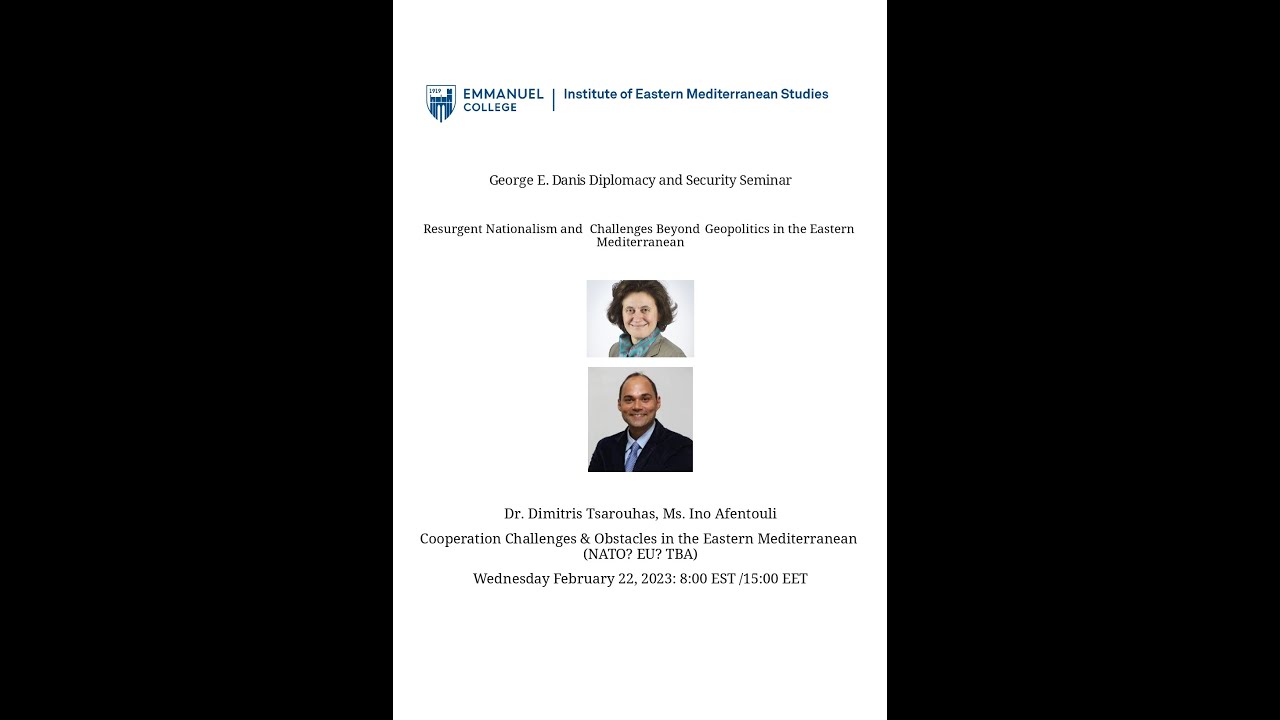 1919

EMMANUEL COLLEGE | Institute of Eastern Mediterranean Studies

George E. Danis Diplomacy and Security Seminar

Resurgent Nationalism and Challenges Beyond Geopolitics in the Eastern Mediterranean

Dr. Dimitris Tsarouhas, Ms. Ino Afentouli

Cooperation Challenges & Obstacles in the Eastern Mediterranean (NATO? EU? TBA)

Wednesday February 22, 2023: 8:00 EST /15:00 EET